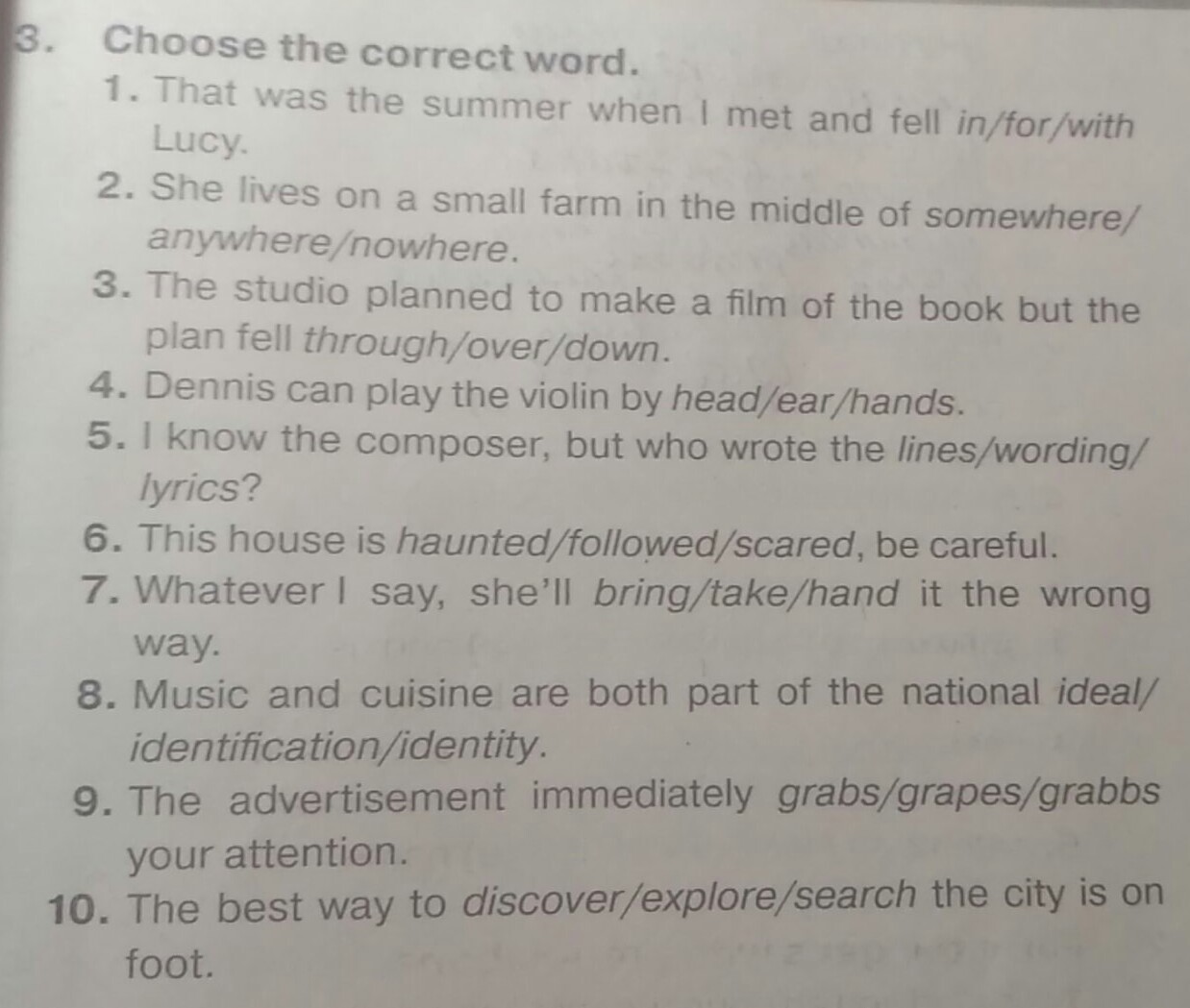 3. Choose the correct word.

1. That was the summer when I met and fell in/for/with Lucy.
2. She lives on a small farm in the middle of somewhere/anywhere/nowhere.
3. The studio planned to make a film of the book but the plan fell through/over/down.
4. Dennis can play the violin by head/ear/hands.
5. I know the composer, but who wrote the lines/wording/lyrics?
6. This house is haunted/followed/scared, be careful.
7. Whatever I say, she'll bring/take/hand it the wrong way.
8. Music and cuisine are both part of the national ideal/identification/identity.
9. The advertisement immediately grabs/grapes/grabbs your attention.
10. The best way to discover/explore/search the city is on foot.